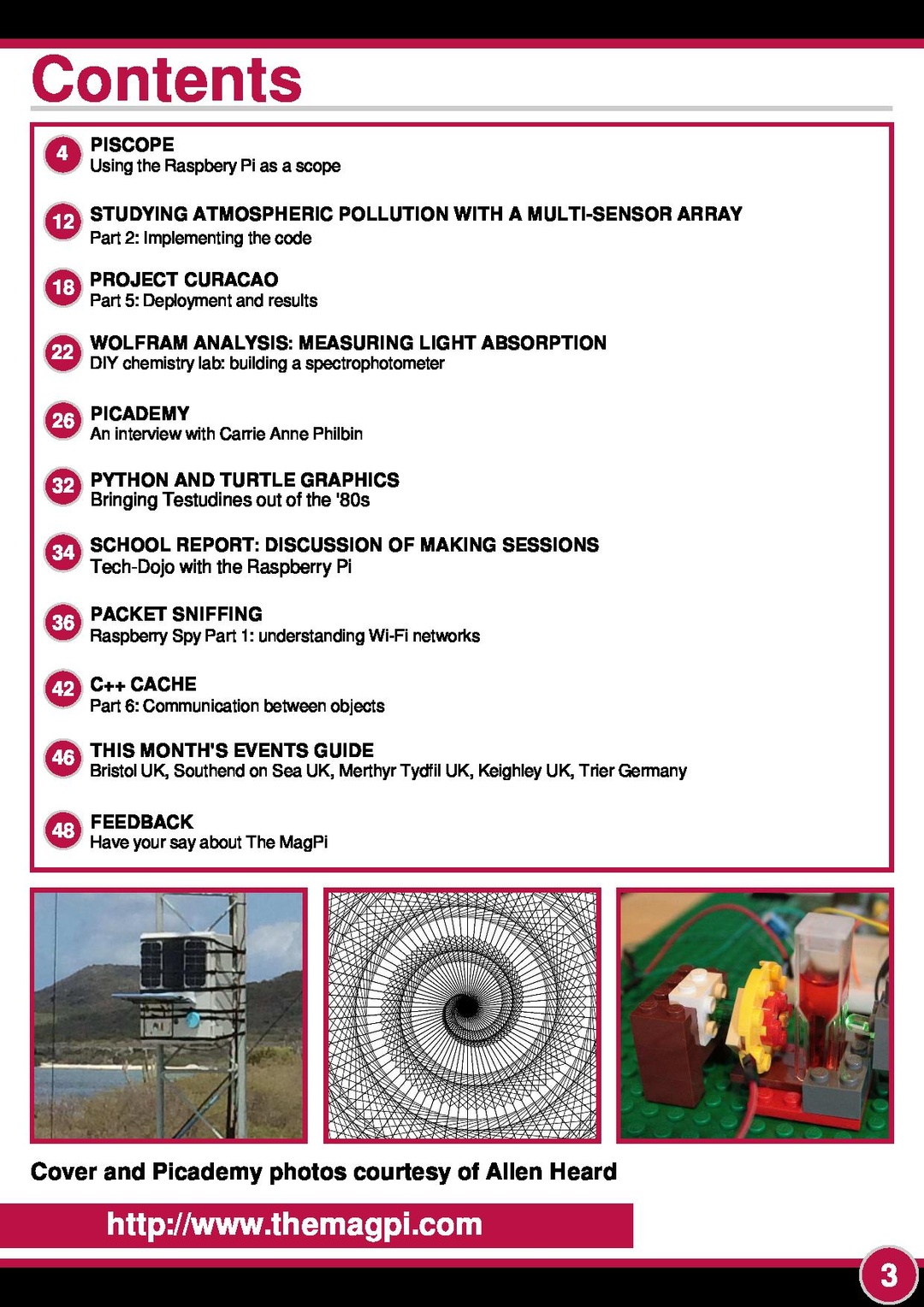 Contents

4 PISCOPE
Using the Raspbery Pi as a scope

12 STUDYING ATMOSPHERIC POLLUTION WITH A MULTI-SENSOR ARRAY
Part 2: Implementing the code

18 PROJECT CURACAO
Part 5: Deployment and results

22 WOLFRAM ANALYSIS: MEASURING LIGHT ABSORPTION
DIY chemistry lab: building a spectrophotometer

26 PICADEMY
An interview with Carrie Anne Philbin

32 PYTHON AND TURTLE GRAPHICS
Bringing Testudines out of the '80s

34 SCHOOL REPORT: DISCUSSION OF MAKING SESSIONS
Tech-Dojo with the Raspberry Pi

36 PACKET SNIFFING
Raspberry Spy Part 1: understanding Wi-Fi networks

42 C++ CACHE
Part 6: Communication between objects

46 THIS MONTH'S EVENTS GUIDE
Bristol UK, Southend on Sea UK, Merthyr Tydfil UK, Keighley UK, Trier Germany

48 FEEDBACK
Have your say about The MagPi

Cover and Picademy photos courtesy of Allen Heard

http://www.themagpi.com

3